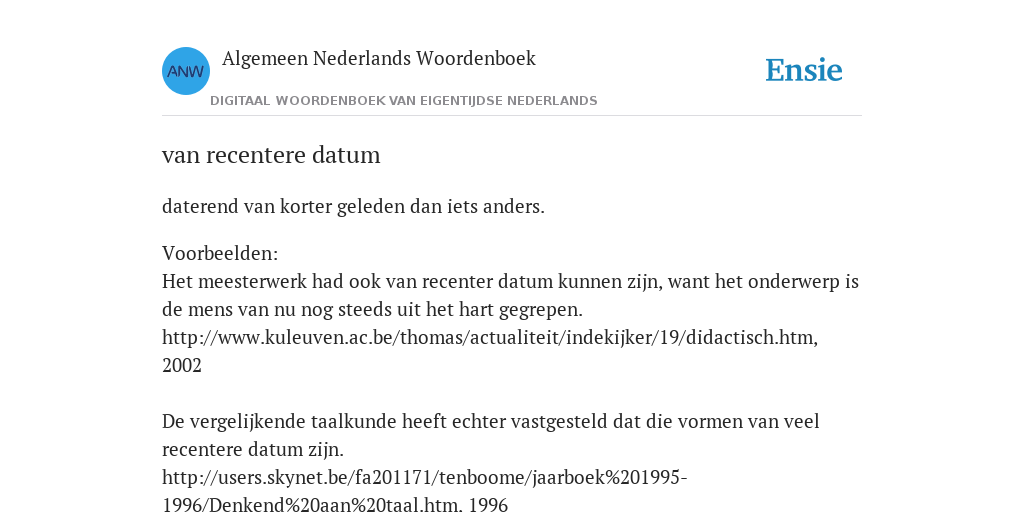 ANW

Algemeen Nederlands Woordenboek

DIGITAAL WOORDENBOEK VAN EIGENTIJDSE NEDERLANDS

Ensie

van recentere datum

daterend van korter geleden dan iets anders.

Voorbeelden:
Het meesterwerk had ook van recenter datum kunnen zijn, want het onderwerp is de mens van nu nog steeds uit het hart gegrepen.
http://www.kuleuven.ac.be/thomas/actualiteit/indekijker/19/didactisch.htm, 2002

De vergelijkende taalkunde heeft echter vastgesteld dat die vormen van veel recentere datum zijn.
http://users.skynet.be/fa201171/tenboome/jaarboek%201995-1996/Denkend%20aan%20taal.htm. 1996